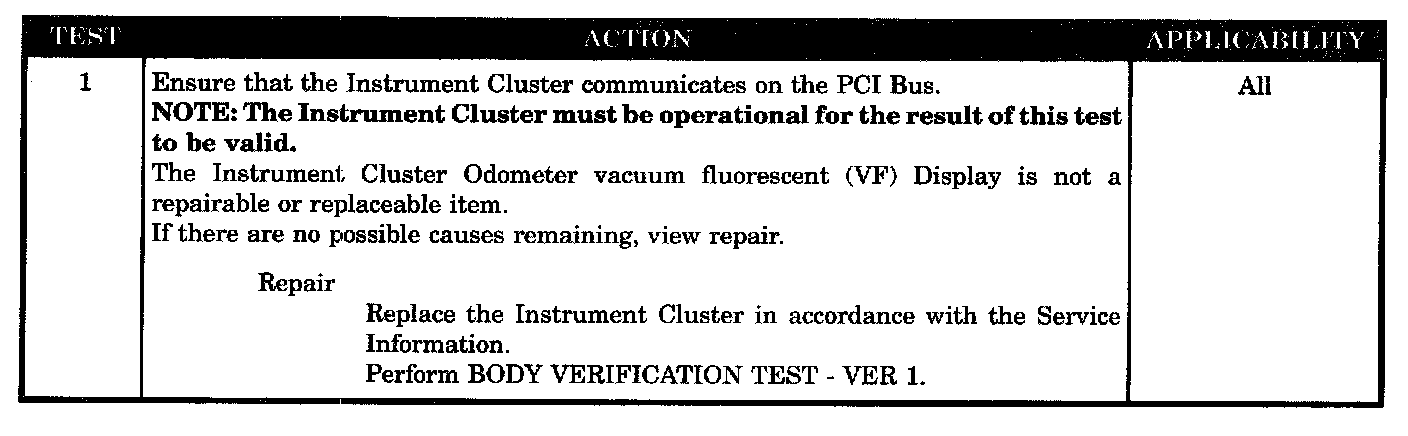 | TEST | ACTION | APPLICABILITY |
|---|---|---|
| 1 | Ensure that the Instrument Cluster communicates on the PCI Bus. NOTE: The Instrument Cluster must be operational for the result of this test to be valid. The Instrument Cluster Odometer vacuum fluorescent (VF) Display is not a repairable or replaceable item. If there are no possible causes remaining, view repair. Repair Replace the Instrument Cluster in accordance with the Service Information. Perform BODY VERIFICATION TEST - VER 1. | All |